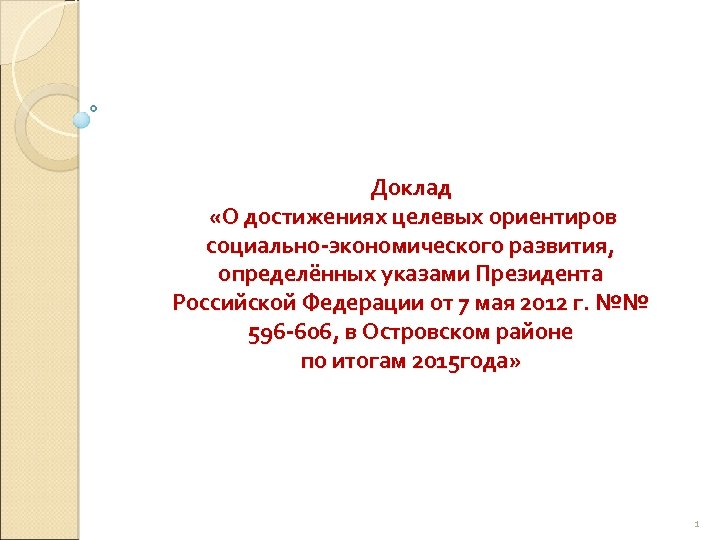 Доклад
«О достижениях целевых ориентиров социально-экономического развития, определённых указами Президента Российской Федерации от 7 мая 2012 г. №№ 596-606, в Островском районе по итогам 2015года»

1